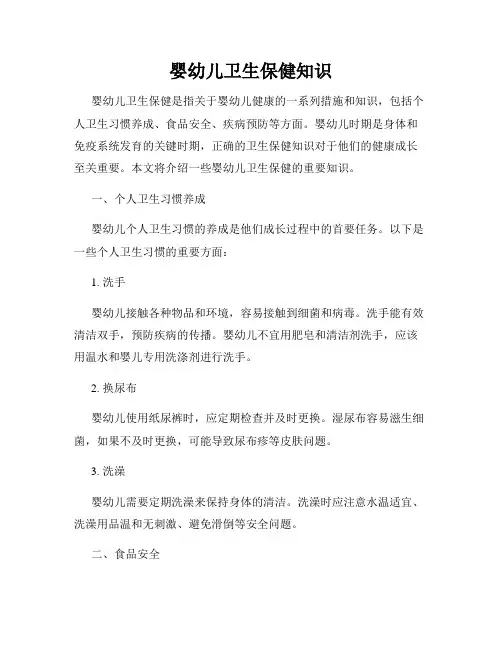 婴幼儿卫生保健知识

婴幼儿卫生保健是指关于婴幼儿健康的一系列措施和知识，包括个人卫生习惯养成、食品安全、疾病预防等方面。婴幼儿时期是身体和免疫系统发育的关键时期，正确的卫生保健知识对于他们的健康成长至关重要。本文将介绍一些婴幼儿卫生保健的重要知识。

一、个人卫生习惯养成

婴幼儿个人卫生习惯的养成是他们成长过程中的首要任务。以下是一些个人卫生习惯的重要方面：

1. 洗手

婴幼儿接触各种物品和环境，容易接触到细菌和病毒。洗手能有效清洁双手，预防疾病的传播。婴幼儿不宜用肥皂和清洁剂洗手，应该用温水和婴儿专用洗涤剂进行洗手。

2. 换尿布

婴幼儿使用纸尿裤时，应定期检查并及时更换。湿尿布容易滋生细菌，如果不及时更换，可能导致尿布疹等皮肤问题。

3. 洗澡

婴幼儿需要定期洗澡来保持身体的清洁。洗澡时应注意水温适宜、洗澡用品温和无刺激、避免滑倒等安全问题。

二、食品安全